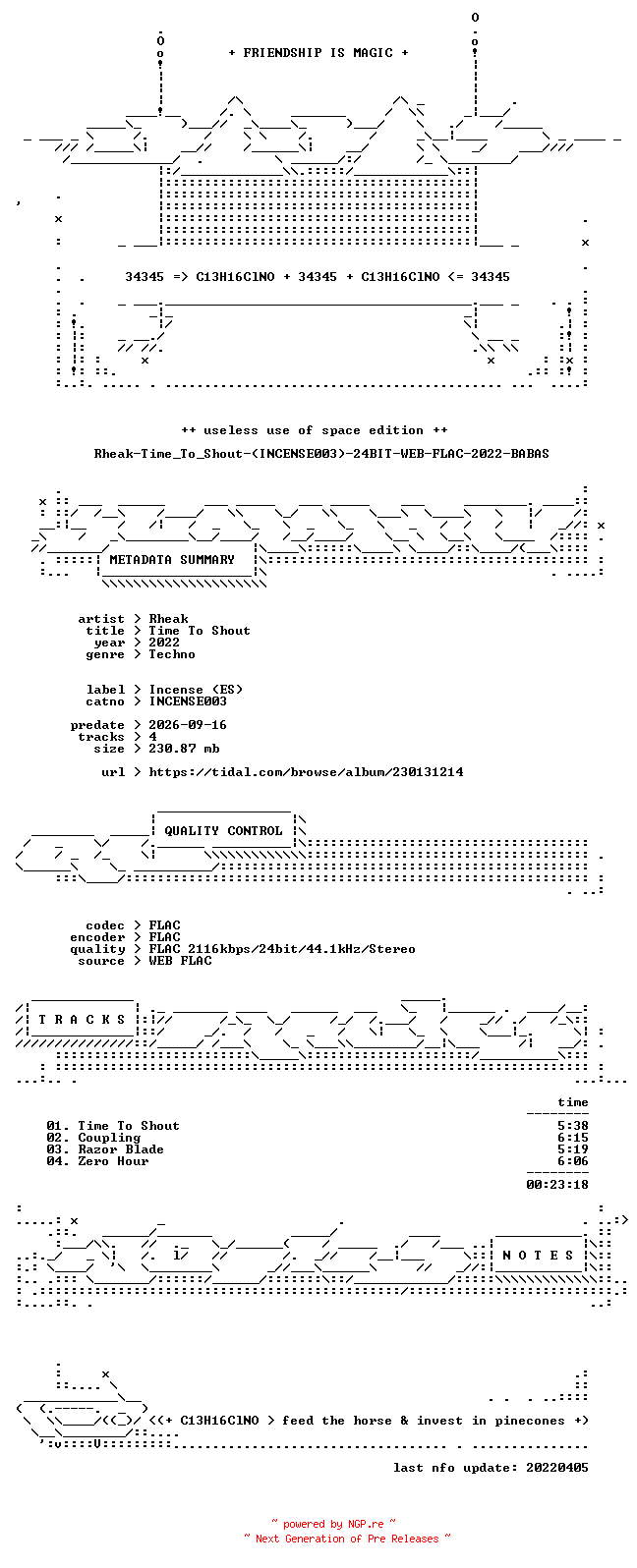 + FRIENDSHIP IS MAGIC +

34345 => C13H16ClNO + 34345 + C13H16ClNO <= 34345

++ useless use of space edition ++

Rheak-Time_To_Shout-(INCENSE003)-24BIT-WEB-FLAC-2022-BABAS

METADATA SUMMARY

artist > Rheak
title > Time To Shout
year > 2022
genre > Techno

label > Incense (ES)
catno > INCENSE003

predate > 2026-09-16
tracks > 4
size > 230.87 mb

url > https://tidal.com/browse/album/230131214

QUALITY CONTROL

codec > FLAC
encoder > FLAC
quality > FLAC 2116kbps/24bit/44.1kHz/Stereo
source > WEB FLAC

T R A C K S

time

01. Time To Shout 5:38
02. Coupling 6:15
03. Razor Blade 5:19
04. Zero Hour 6:06

00:23:18

N O T E S

<(+ C13H16ClNO > feed the horse & invest in pinecones +)

last nfo update: 20220405

~ powered by NGP.re ~
~ Next Generation of Pre Releases ~